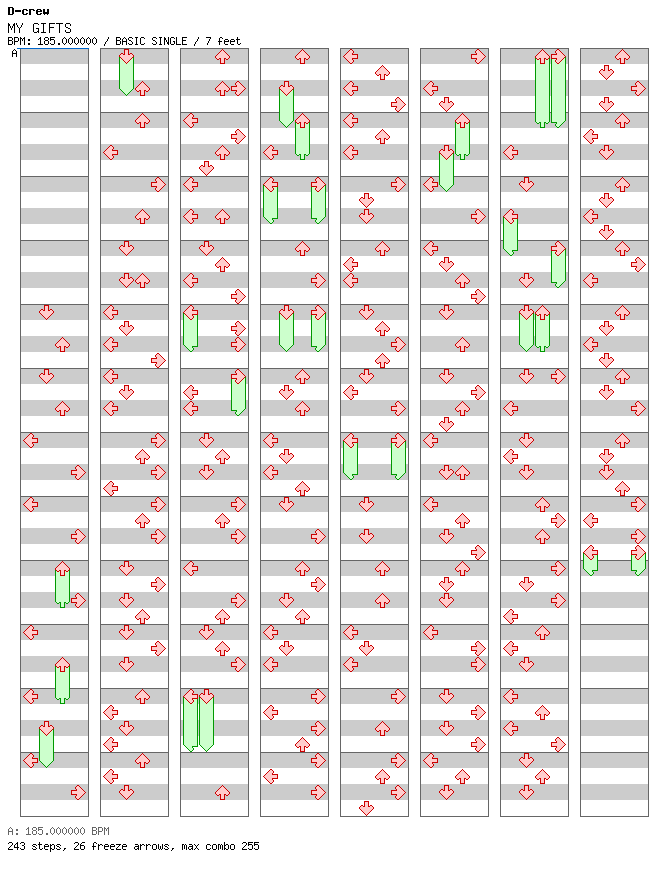 D-crew
MY GIFTS
BPM: 185.000000 / BASIC SINGLE / 7 feet

A

A: 185.000000 BPM
243 steps, 26 freeze arrows, max combo 255